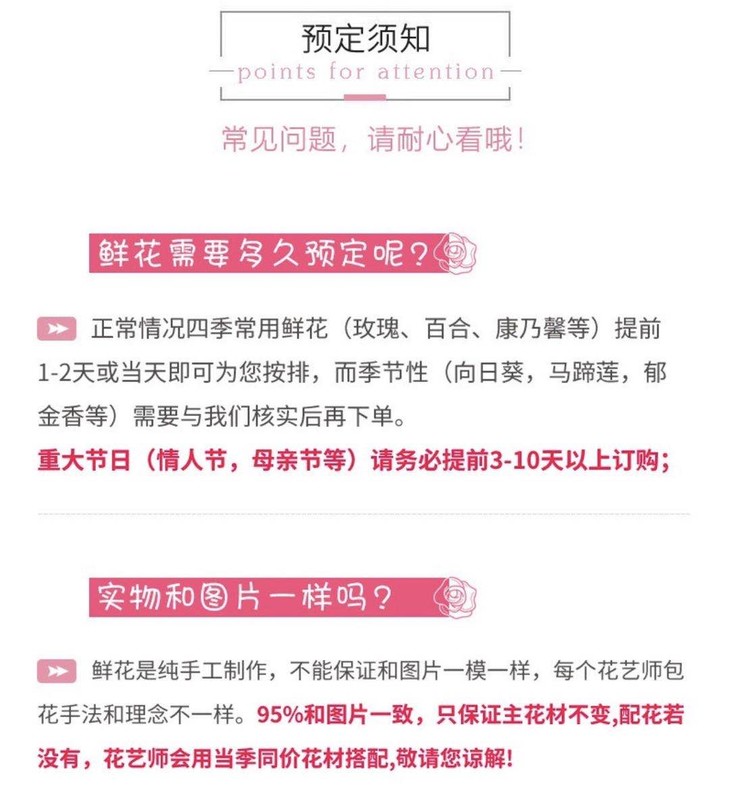 预定须知
points for attention

常见问题，请耐心看哦！

鲜花需要多久预定呢？

正常情况四季常用鲜花（玫瑰、百合、康乃馨等）提前1-2天或当天即可为您按排，而季节性（向日葵，马蹄莲，郁金香等）需要与我们核实后再下单。

重大节日（情人节，母亲节等）请务必提前3-10天以上订购；

实物和图片一样吗？

鲜花是纯手工制作，不能保证和图片一模一样，每个花艺师包花手法和理念不一样。95%和图片一致，只保证主花材不变,配花若没有，花艺师会用当季同价花材搭配,敬请您谅解!